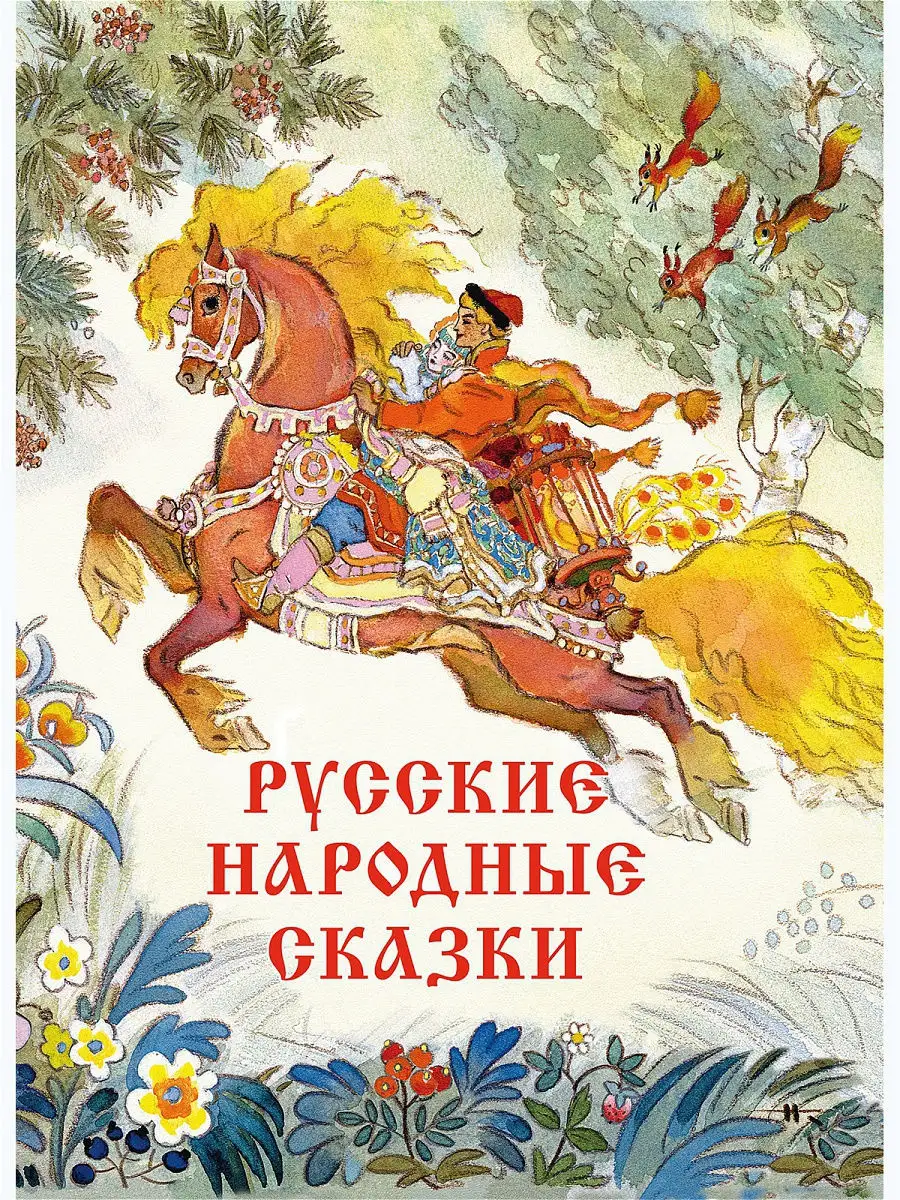 РУССКИЕ НАРОДНЫЕ СКАЗКИ